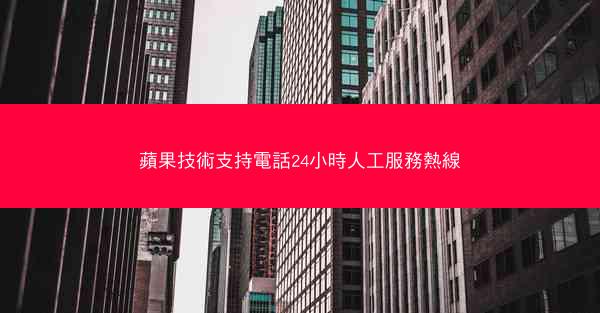 蘋果技術支持電話24小時人工服務熱線